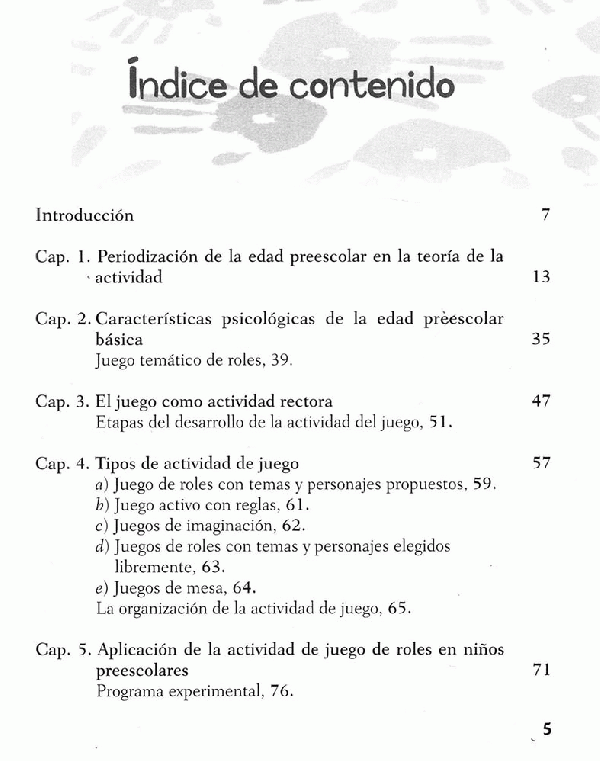 Índice de contenido

Introducción 7

Cap. 1. Periodización de la edad preescolar en la teoría de la actividad 13

Cap. 2. Características psicológicas de la edad prèescolar básica 35
Juego temático de roles, 39.

Cap. 3. El juego como actividad rectora 47
Etapas del desarrollo de la actividad del juego, 51.

Cap. 4. Tipos de actividad de juego 57
a) Juego de roles con temas y personajes propuestos, 59.
b) Juego activo con reglas, 61.
c) Juegos de imaginación, 62.
d) Juegos de roles con temas y personajes elegidos libremente, 63.
e) Juegos de mesa, 64.
La organización de la actividad de juego, 65.

Cap. 5. Aplicación de la actividad de juego de roles en niños preescolares 71
Programa experimental, 76.

5